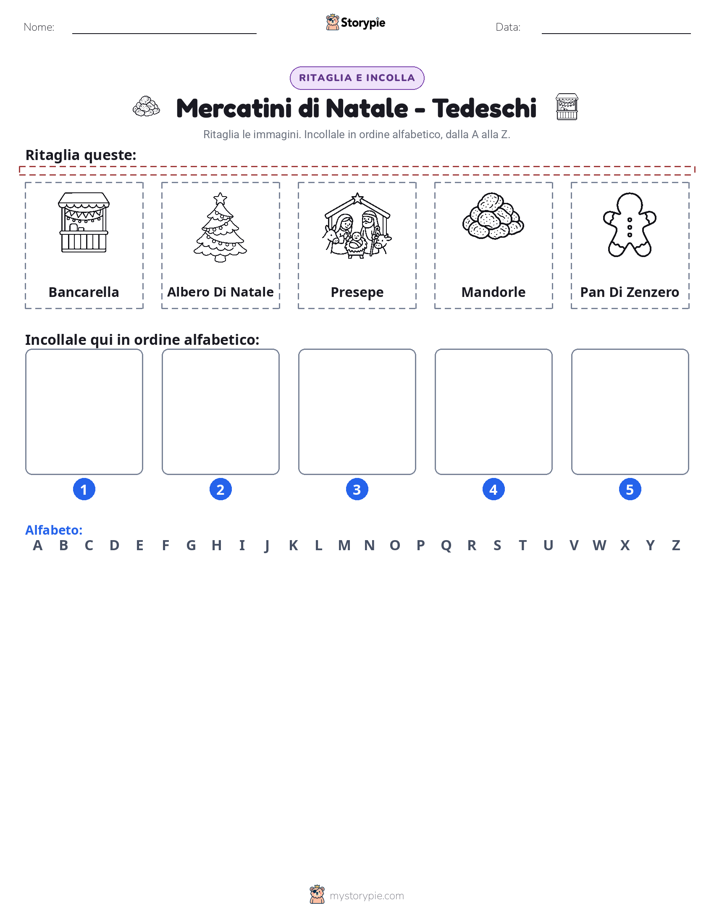 Nome: ____ Storypie Data: ____

RITAGLIA E INCOLLA

Mercatini di Natale - Tedeschi

Ritaglia le immagini. Incollale in ordine alfabetico, dalla A alla Z.

Ritaglia queste:

Bancarella

Albero Di Natale

Presepe

Mandorle

Pan Di Zenzero

Incollale qui in ordine alfabetico:

1

2

3

4

5

Alfabeto:
A B C D E F G H I J K L M N O P Q R S T U V W X Y Z

mystorypie.com